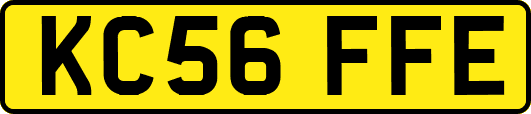 KC56 FFE